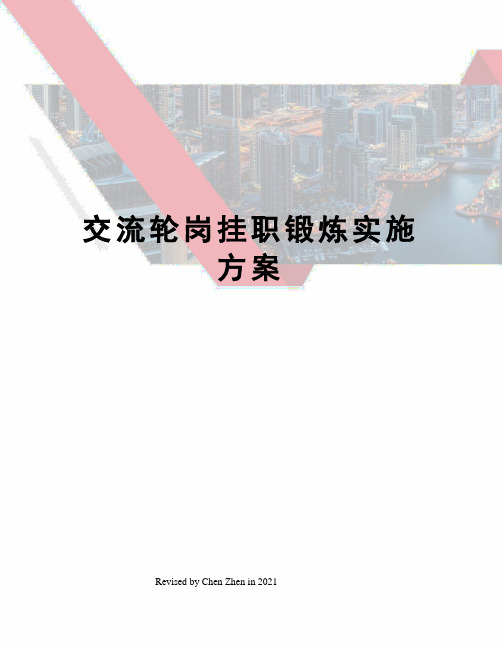 交流轮岗挂职锻炼实施方案

Revised by Chen Zhen in 2021